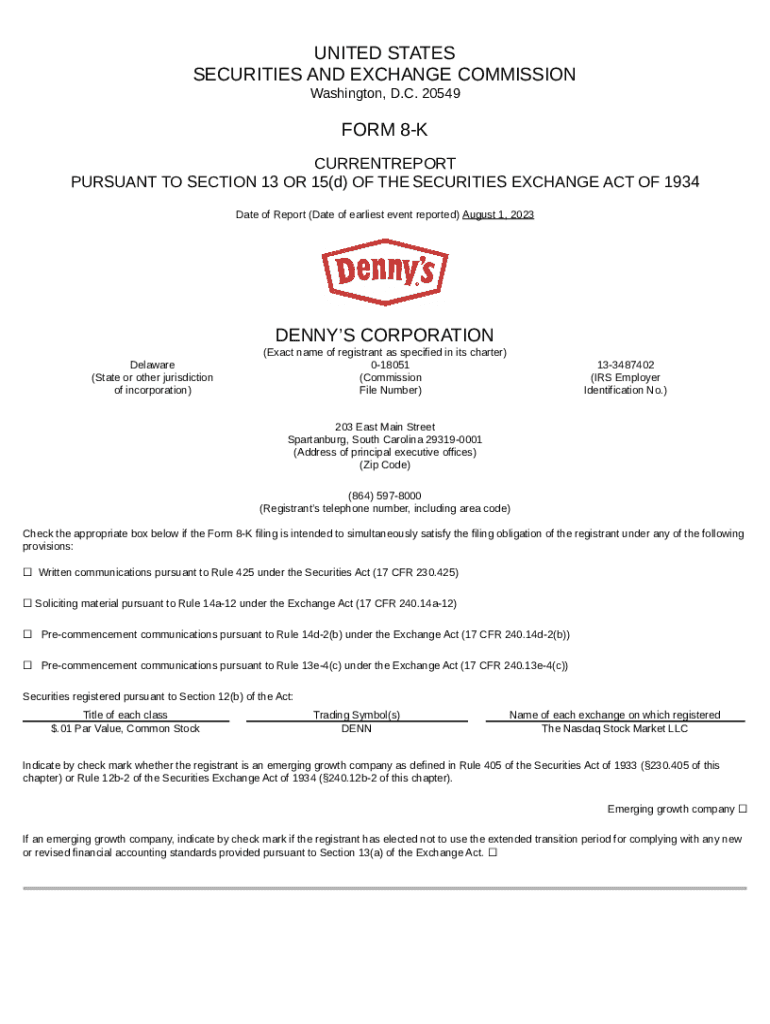 UNITED STATES
SECURITIES AND EXCHANGE COMMISSION
Washington, D.C. 20549

FORM 8-K

CURRENTREPORT
PURSUANT TO SECTION 13 OR 15(d) OF THE SECURITIES EXCHANGE ACT OF 1934

Date of Report (Date of earliest event reported) August 1, 2023

Denny's

DENNY'S CORPORATION
(Exact name of registrant as specified in its charter)

Delaware
(State or other jurisdiction of incorporation)

0-18051
(Commission File Number)

13-3487402
(IRS Employer Identification No.)

203 East Main Street
Spartanburg, South Carolina 29319-0001
(Address of principal executive offices)
(Zip Code)

(864) 597-8000
(Registrant's telephone number, including area code)

Check the appropriate box below if the Form 8-K filing is intended to simultaneously satisfy the filing obligation of the registrant under any of the following provisions:

☐ Written communications pursuant to Rule 425 under the Securities Act (17 CFR 230.425)

☐ Soliciting material pursuant to Rule 14a-12 under the Exchange Act (17 CFR 240.14a-12)

☐ Pre-commencement communications pursuant to Rule 14d-2(b) under the Exchange Act (17 CFR 240.14d-2(b))

☐ Pre-commencement communications pursuant to Rule 13e-4(c) under the Exchange Act (17 CFR 240.13e-4(c))

Securities registered pursuant to Section 12(b) of the Act:

| Title of each class | Trading Symbol(s) | Name of each exchange on which registered |
|---|---|---|
| $.01 Par Value, Common Stock | DENN | The Nasdaq Stock Market LLC |

Indicate by check mark whether the registrant is an emerging growth company as defined in Rule 405 of the Securities Act of 1933 (§230.405 of this chapter) or Rule 12b-2 of the Securities Exchange Act of 1934 (§240.12b-2 of this chapter).

Emerging growth company ☐

If an emerging growth company, indicate by check mark if the registrant has elected not to use the extended transition period for complying with any new or revised financial accounting standards provided pursuant to Section 13(a) of the Exchange Act. ☐